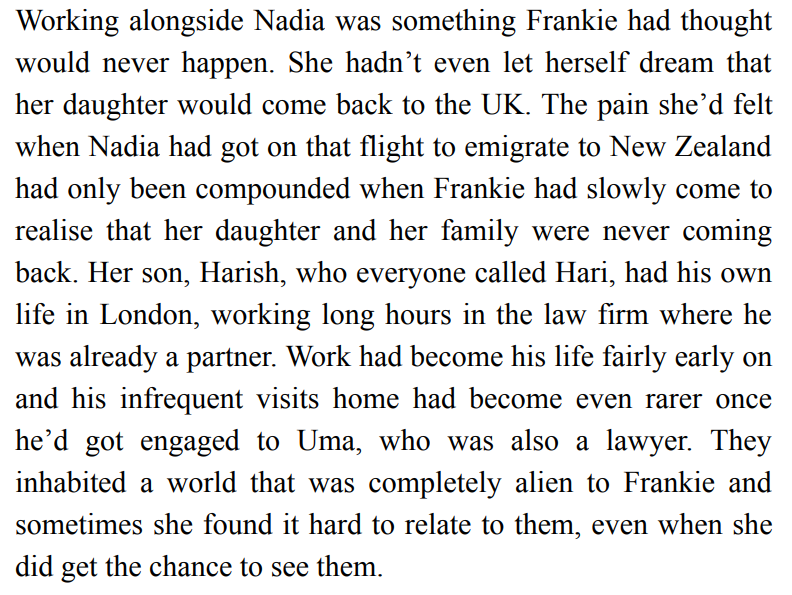 Working alongside Nadia was something Frankie had thought would never happen. She hadn't even let herself dream that her daughter would come back to the UK. The pain she'd felt when Nadia had got on that flight to emigrate to New Zealand had only been compounded when Frankie had slowly come to realise that her daughter and her family were never coming back. Her son, Harish, who everyone called Hari, had his own life in London, working long hours in the law firm where he was already a partner. Work had become his life fairly early on and his infrequent visits home had become even rarer once he'd got engaged to Uma, who was also a lawyer. They inhabited a world that was completely alien to Frankie and sometimes she found it hard to relate to them, even when she did get the chance to see them.